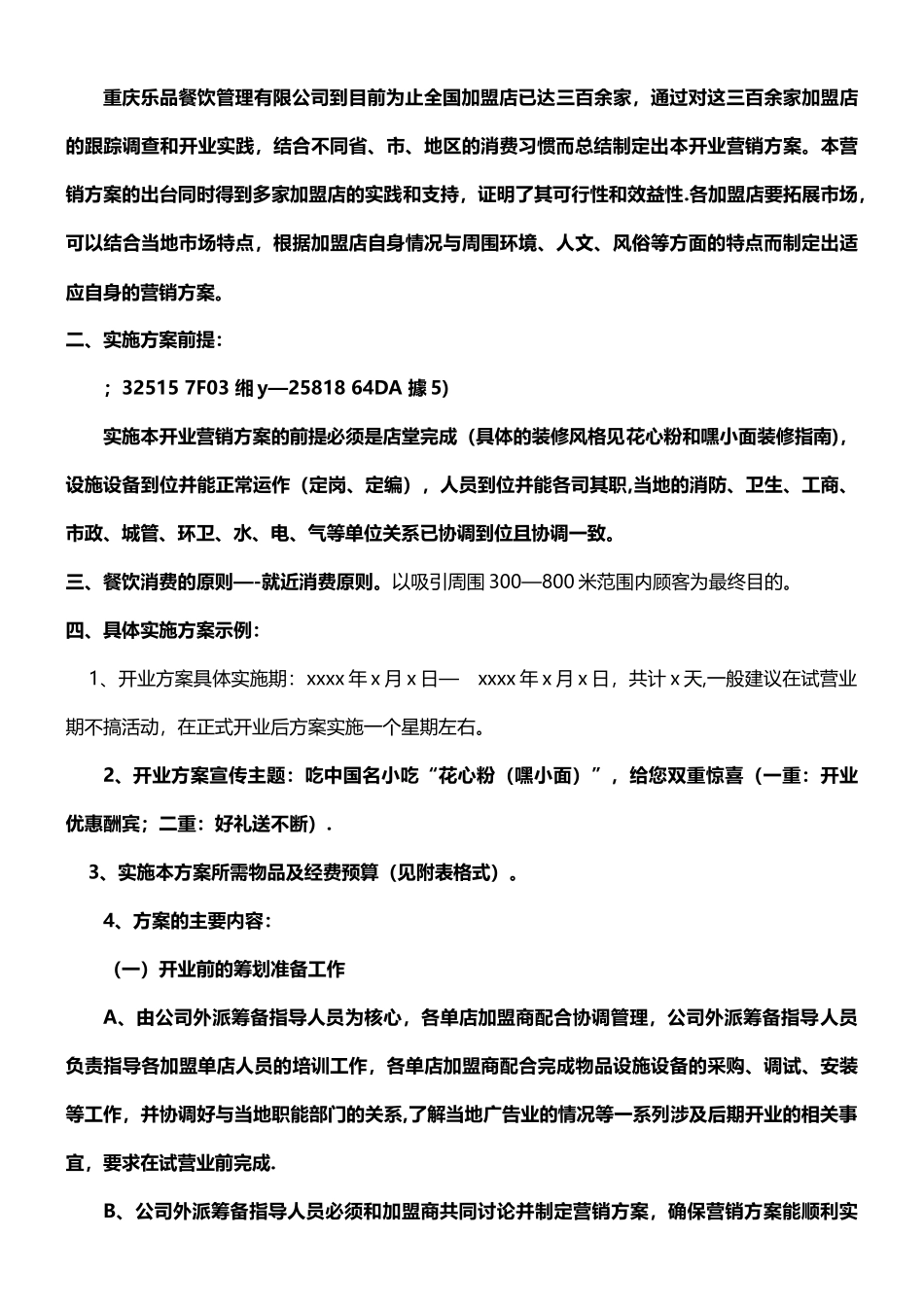 重庆乐品餐饮管理有限公司到目前为止全国加盟店已达三百余家，通过对这三百余家加盟店的跟踪调查和开业实践，结合不同省、市、地区的消费习惯而总结制定出本开业营销方案。本营销方案的出台同时得到多家加盟店的实践和支持，证明了其可行性和效益性.各加盟店要拓展市场，可以结合当地市场特点，根据加盟店自身情况与周围环境、人文、风俗等方面的特点而制定出适应自身的营销方案。

二、实施方案前提：

；32515 7F03 缃 y—25818 64DA 據 5)

实施本开业营销方案的前提必须是店堂完成（具体的装修风格见花心粉和嘿小面装修指南)，设施设备到位并能正常运作（定岗、定编），人员到位并能各司其职,当地的消防、卫生、工商、市政、城管、环卫、水、电、气等单位关系已协调到位且协调一致。

三、餐饮消费的原则—-就近消费原则。以吸引周围 300—800 米范围内顾客为最终目的。

四、具体实施方案示例：

1、开业方案具体实施期：xxxx 年 x 月 x 日— xxxx 年 x 月 x 日，共计 x 天,一般建议在试营业期不搞活动，在正式开业后方案实施一个星期左右。

2、开业方案宣传主题：吃中国名小吃“花心粉（嘿小面）”，给您双重惊喜（一重：开业优惠酬宾；二重：好礼送不断）.

3、实施本方案所需物品及经费预算（见附表格式）。

4、方案的主要内容：

（一）开业前的筹划准备工作

A、由公司外派筹备指导人员为核心，各单店加盟商配合协调管理，公司外派筹备指导人员负责指导各加盟单店人员的培训工作，各单店加盟商配合完成物品设施设备的采购、调试、安装等工作，并协调好与当地职能部门的关系,了解当地广告业的情况等一系列涉及后期开业的相关事宜，要求在试营业前完成.

B、公司外派筹备指导人员必须和加盟商共同讨论并制定营销方案，确保营销方案能顺利实